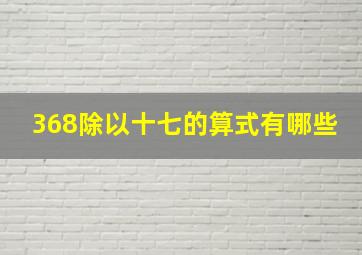 368除以十七的算式有哪些